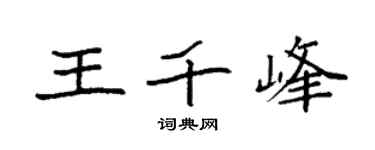 王千峰

词典网